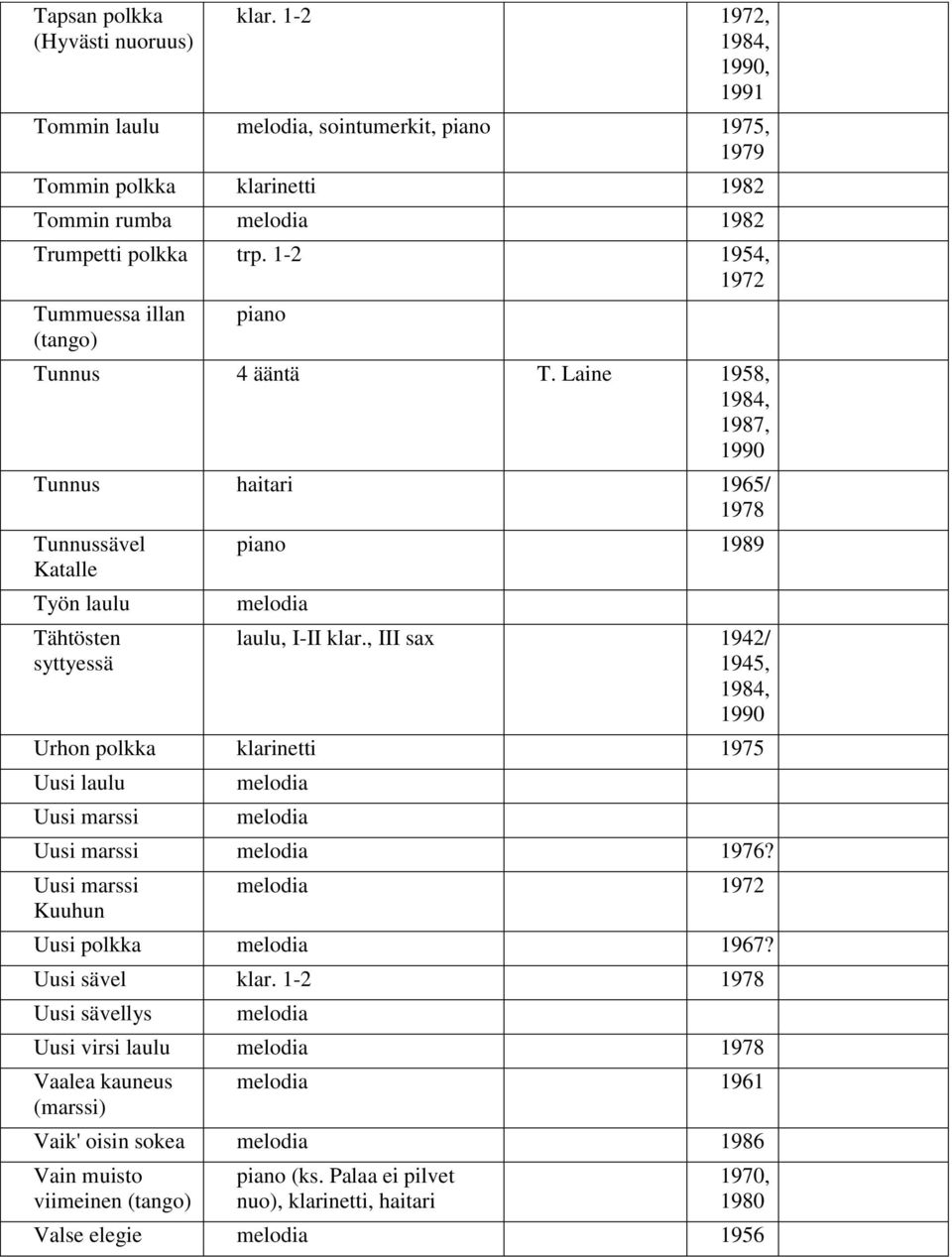 | | | | |
|---|---|---|---|
| Tapsan polkka (Hyvästi nuoruus) | klar. 1-2 | | 1972, 1984, 1990, 1991 |
| Tommin laulu | melodia, sointumerkit, piano | | 1975, 1979 |
| Tommin polkka | klarinetti | | 1982 |
| Tommin rumba | melodia | | 1982 |
| Trumpetti polkka | trp. 1-2 | | 1954, 1972 |
| Tummuessa illan (tango) | piano | | |
| Tunnus | 4 ääntä | T. Laine | 1958, 1984, 1987, 1990 |
| Tunnus | haitari | | 1965/ 1978 |
| Tunnussävel Katalle | piano | | 1989 |
| Työn laulu | melodia | | |
| Tähtösten syttyessä | laulu, I-II klar., III sax | | 1942/ 1945, 1984, 1990 |
| Urhon polkka | klarinetti | | 1975 |
| Uusi laulu | melodia | | |
| Uusi marssi | melodia | | |
| Uusi marssi | melodia | | 1976? |
| Uusi marssi Kuuhun | melodia | | 1972 |
| Uusi polkka | melodia | | 1967? |
| Uusi sävel | klar. 1-2 | | 1978 |
| Uusi sävellys | melodia | | |
| Uusi virsi laulu | melodia | | 1978 |
| Vaalea kauneus (marssi) | melodia | | 1961 |
| Vaik' oisin sokea | melodia | | 1986 |
| Vain muisto viimeinen (tango) | piano (ks. Palaa ei pilvet nuo), klarinetti, haitari | | 1970, 1980 |
| Valse elegie | melodia | | 1956 |